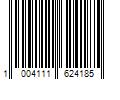 1 004111 624185